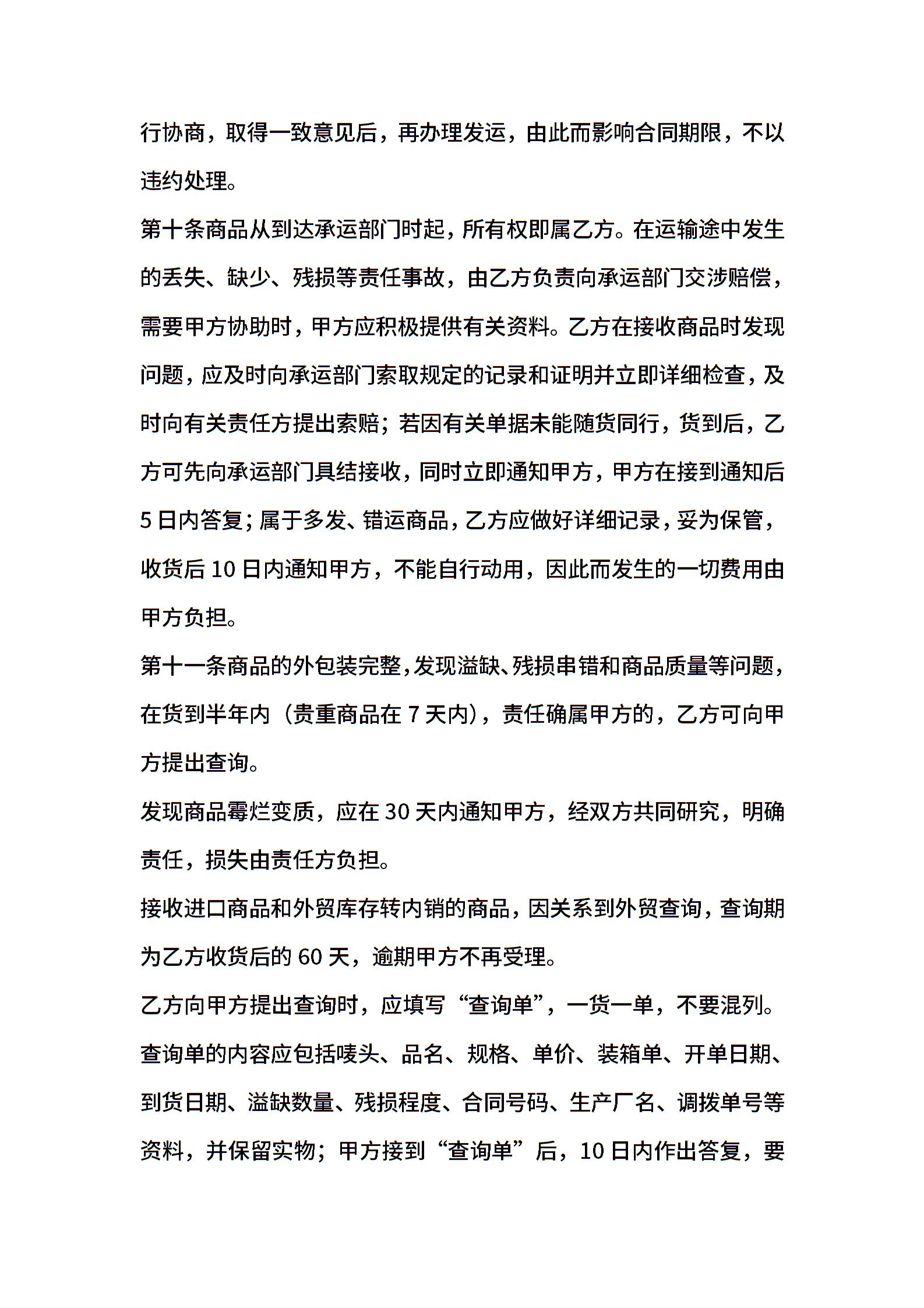 行协商，取得一致意见后，再办理发运，由此而影响合同期限，不以违约处理。

第十条商品从到达承运部门时起，所有权即属乙方。在运输途中发生的丢失、缺少、残损等责任事故，由乙方负责向承运部门交涉赔偿，需要甲方协助时，甲方应积极提供有关资料。乙方在接收商品时发现问题，应及时向承运部门索取规定的记录和证明并立即详细检查，及时向有关责任方提出索赔；若因有关单据未能随货同行，货到后，乙方可先向承运部门具结接收，同时立即通知甲方，甲方在接到通知后5日内答复；属于多发、错运商品，乙方应做好详细记录，妥为保管，收货后10日内通知甲方，不能自行动用，因此而发生的一切费用由甲方负担。

第十一条商品的外包装完整，发现溢缺、残损串错和商品质量等问题，在货到半年内（贵重商品在7天内），责任确属甲方的，乙方可向甲方提出查询。

发现商品霉烂变质，应在30天内通知甲方，经双方共同研究，明确责任，损失由责任方负担。

接收进口商品和外贸库存转内销的商品，因关系到外贸查询，查询期为乙方收货后的60天，逾期甲方不再受理。

乙方向甲方提出查询时，应填写“查询单”，一货一单，不要混列。查询单的内容应包括唛头、品名、规格、单价、装箱单、开单日期、到货日期、溢缺数量、残损程度、合同号码、生产厂名、调拨单号等资料，并保留实物；甲方接到“查询单”后，10日内作出答复，要